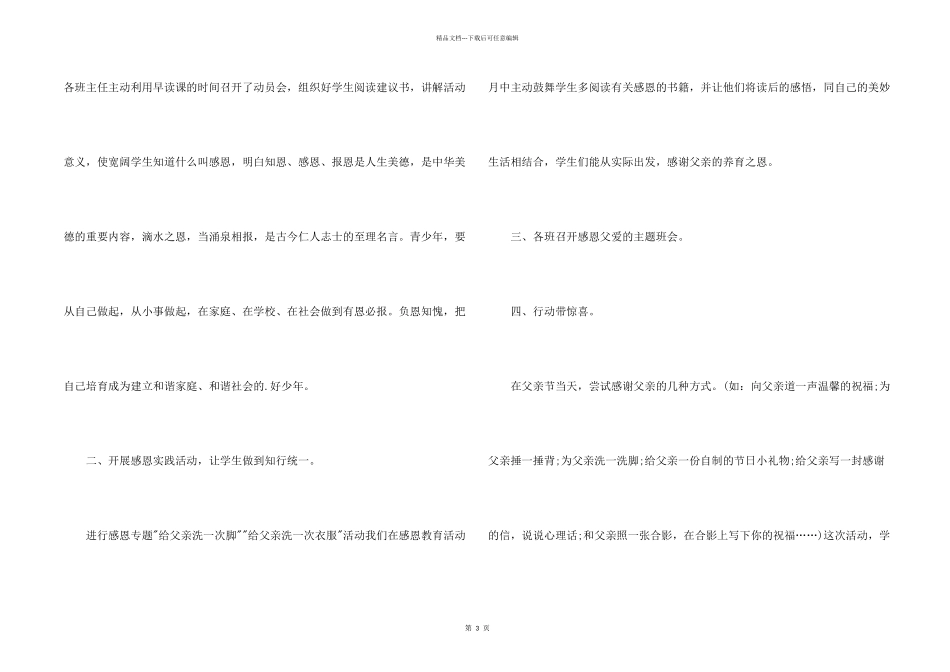 精品文档---下载后可任意编辑

各班主任主动利用早读课的时间召开了动员会，组织好学生阅读建议书，讲解活动意义，使宽阔学生知道什么叫感恩，明白知恩、感恩、报恩是人生美德，是中华美德的重要内容，滴水之恩，当涌泉相报，是古今仁人志士的至理名言。青少年，要从自己做起，从小事做起，在家庭、在学校、在社会做到有恩必报。负恩知愧，把自己培育成为建立和谐家庭、和谐社会的.好少年。

二、开展感恩实践活动，让学生做到知行统一。

进行感恩专题"给父亲洗一次脚""给父亲洗一次衣服"活动我们在感恩教育活动月中主动鼓舞学生多阅读有关感恩的书籍，并让他们将读后的感悟，同自己的美妙生活相结合，学生们能从实际出发，感谢父亲的养育之恩。

三、各班召开感恩父爱的主题班会。

四、行动带惊喜。

在父亲节当天，尝试感谢父亲的几种方式。(如：向父亲道一声温馨的祝福;为父亲捶一捶背;为父亲洗一洗脚;给父亲一份自制的节日小礼物;给父亲写一封感谢的信，说说心理话;和父亲照一张合影，在合影上写下你的祝福……)这次活动，学

第 3 页